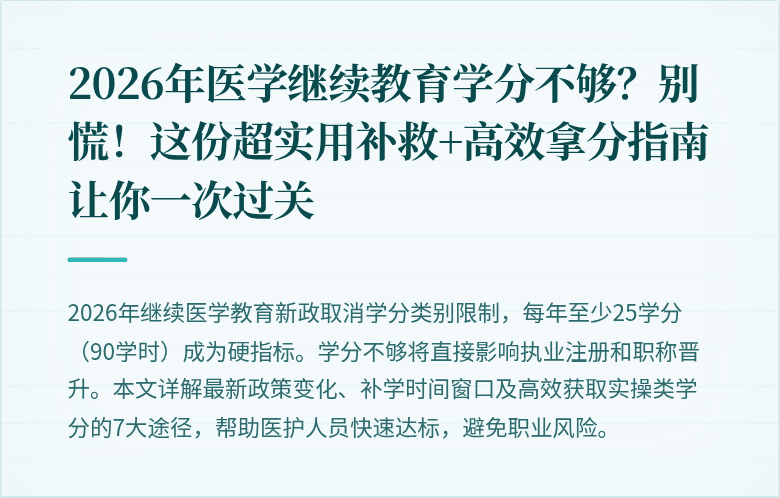 2026年医学继续教育学分不够？别慌！这份超实用补救+高效拿分指南让你一次过关

2026年继续医学教育新政取消学分类别限制，每年至少25学分（90学时）成为硬指标。学分不够将直接影响执业注册和职称晋升。本文详解最新政策变化、补学时间窗口及高效获取实操类学分的7大途径，帮助医护人员快速达标，避免职业风险。